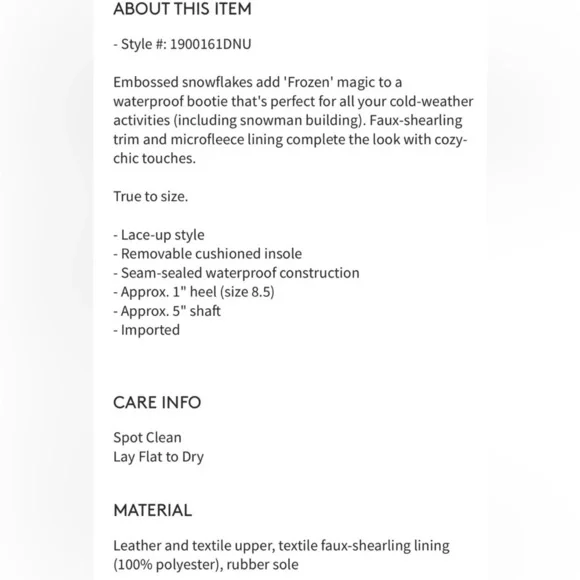 ABOUT THIS ITEM

- Style #: 1900161DNU

Embossed snowflakes add 'Frozen' magic to a waterproof bootie that's perfect for all your cold-weather activities (including snowman building). Faux-shearling trim and microfleece lining complete the look with cozy-chic touches.

True to size.

- Lace-up style
- Removable cushioned insole
- Seam-sealed waterproof construction
- Approx. 1" heel (size 8.5)
- Approx. 5" shaft
- Imported

CARE INFO

Spot Clean
Lay Flat to Dry

MATERIAL

Leather and textile upper, textile faux-shearling lining (100% polyester), rubber sole